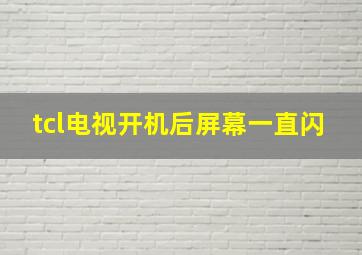 tcl电视开机后屏幕一直闪